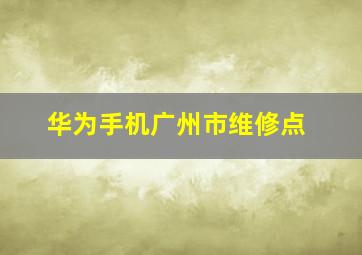 华为手机广州市维修点